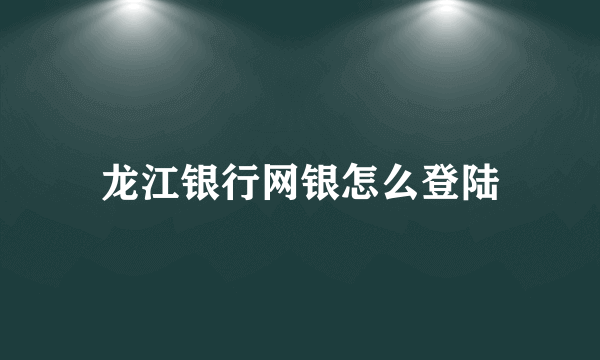 龙江银行网银怎么登陆